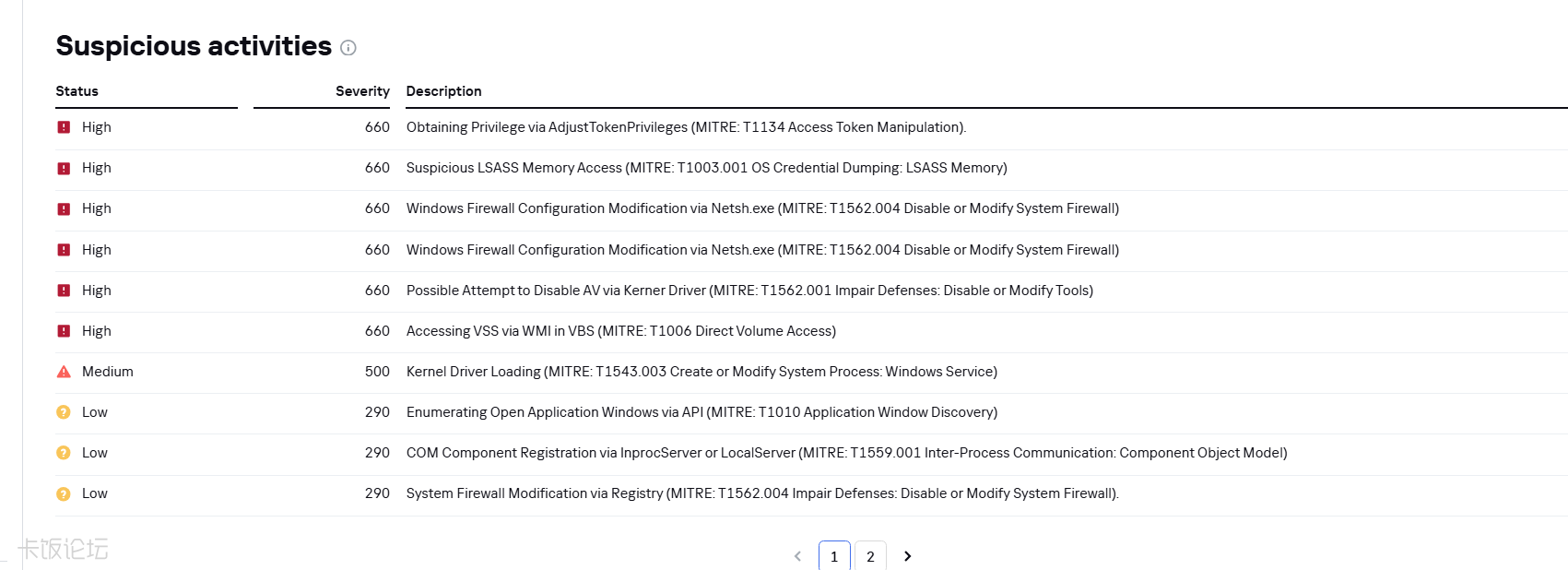 Suspicious activities

| Status | Severity | Description |
|---|---|---|
| High | 660 | Obtaining Privilege via AdjustTokenPrivileges (MITRE: T1134 Access Token Manipulation). |
| High | 660 | Suspicious LSASS Memory Access (MITRE: T1003.001 OS Credential Dumping: LSASS Memory) |
| High | 660 | Windows Firewall Configuration Modification via Netsh.exe (MITRE: T1562.004 Disable or Modify System Firewall) |
| High | 660 | Windows Firewall Configuration Modification via Netsh.exe (MITRE: T1562.004 Disable or Modify System Firewall) |
| High | 660 | Possible Attempt to Disable AV via Kerner Driver (MITRE: T1562.001 Impair Defenses: Disable or Modify Tools) |
| High | 660 | Accessing VSS via WMI in VBS (MITRE: T1006 Direct Volume Access) |
| Medium | 500 | Kernel Driver Loading (MITRE: T1543.003 Create or Modify System Process: Windows Service) |
| Low | 290 | Enumerating Open Application Windows via API (MITRE: T1010 Application Window Discovery) |
| Low | 290 | COM Component Registration via InprocServer or LocalServer (MITRE: T1559.001 Inter-Process Communication: Component Object Model) |
| Low | 290 | System Firewall Modification via Registry (MITRE: T1562.004 Impair Defenses: Disable or Modify System Firewall). |

卡饭论坛

1 2